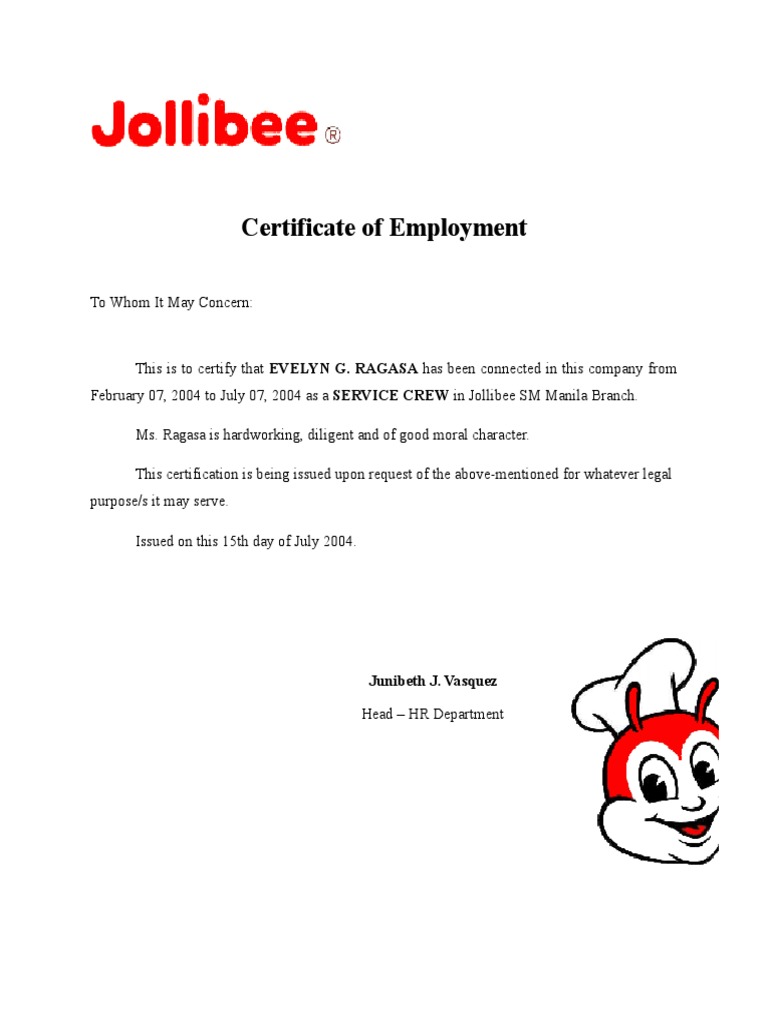 Jollibee®

Certificate of Employment

To Whom It May Concern:

This is to certify that EVELYN G. RAGASA has been connected in this company from February 07, 2004 to July 07, 2004 as a SERVICE CREW in Jollibee SM Manila Branch.

Ms. Ragasa is hardworking, diligent and of good moral character.

This certification is being issued upon request of the above-mentioned for whatever legal purpose/s it may serve.

Issued on this 15th day of July 2004.

Junibeth J. Vasquez
Head – HR Department